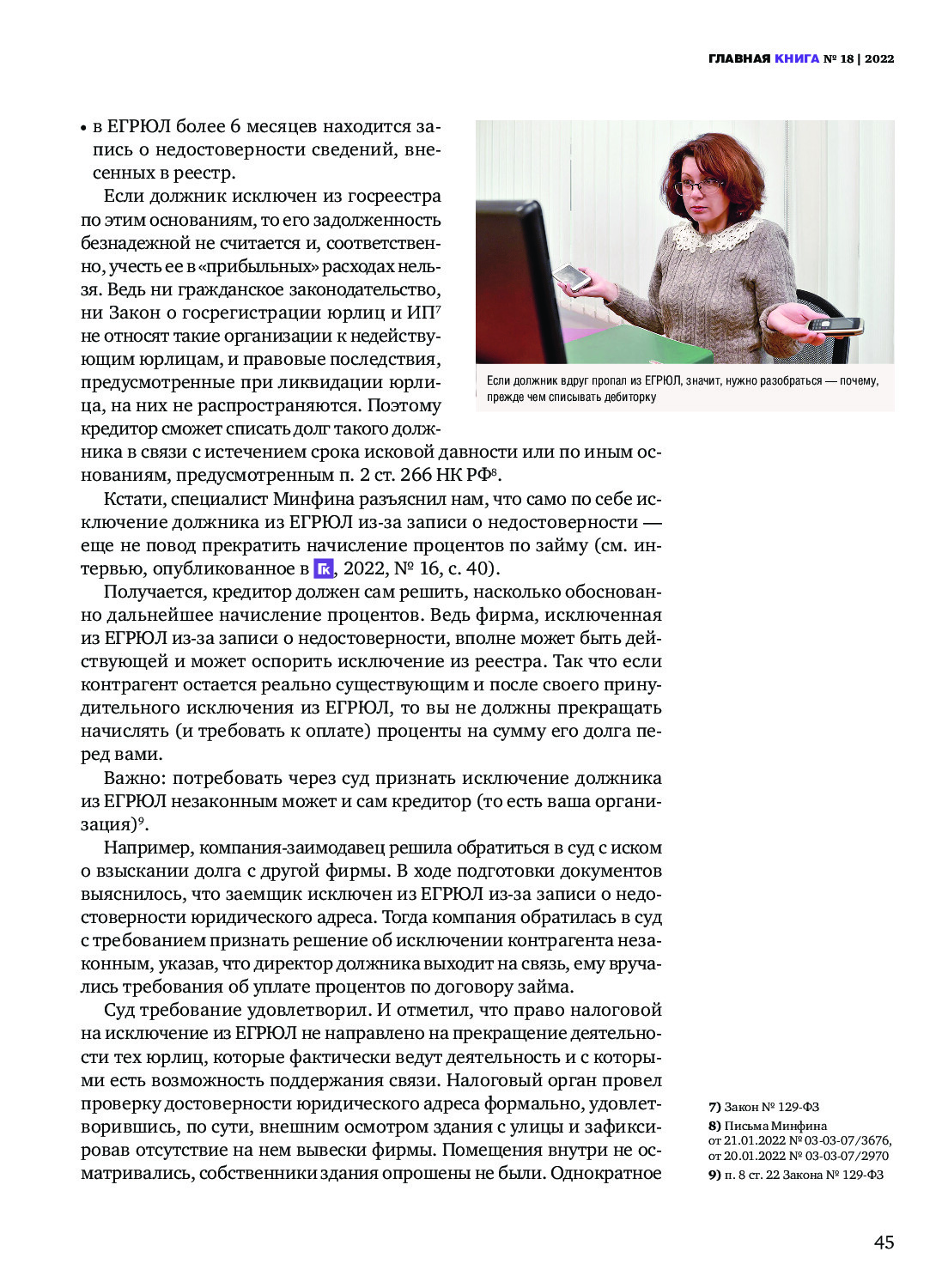 ГЛАВНАЯ КНИГА № 18 | 2022

• в ЕГРЮЛ более 6 месяцев находится запись о недостоверности сведений, внесенных в реестр.

Если должник исключен из госреестра по этим основаниям, то его задолженность безнадежной не считается и, соответственно, учесть ее в «прибыльных» расходах нельзя. Ведь ни гражданское законодательство, ни Закон о госрегистрации юрлиц и ИП$^7$ не относят такие организации к недействующим юрлицам, и правовые последствия, предусмотренные при ликвидации юрлица, на них не распространяются. Поэтому кредитор сможет списать долг такого должника в связи с истечением срока исковой давности или по иным основаниям, предусмотренным п. 2 ст. 266 НК РФ$^8$.

Если должник вдруг пропал из ЕГРЮЛ, значит, нужно разобраться — почему, прежде чем списывать дебиторку

Кстати, специалист Минфина разъяснил нам, что само по себе исключение должника из ЕГРЮЛ из-за записи о недостоверности — еще не повод прекратить начисление процентов по займу (см. интервью, опубликованное в ГК, 2022, № 16, с. 40).

Получается, кредитор должен сам решить, насколько обоснованно дальнейшее начисление процентов. Ведь фирма, исключенная из ЕГРЮЛ из-за записи о недостоверности, вполне может быть действующей и может оспорить исключение из реестра. Так что если контрагент остается реально существующим и после своего принудительного исключения из ЕГРЮЛ, то вы не должны прекращать начислять (и требовать к оплате) проценты на сумму его долга перед вами.

Важно: потребовать через суд признать исключение должника из ЕГРЮЛ незаконным может и сам кредитор (то есть ваша организация)$^9$.

Например, компания-заимодавец решила обратиться в суд с иском о взыскании долга с другой фирмы. В ходе подготовки документов выяснилось, что заемщик исключен из ЕГРЮЛ из-за записи о недостоверности юридического адреса. Тогда компания обратилась в суд с требованием признать решение об исключении контрагента незаконным, указав, что директор должника выходит на связь, ему вручались требования об уплате процентов по договору займа.

Суд требование удовлетворил. И отметил, что право налоговой на исключение из ЕГРЮЛ не направлено на прекращение деятельности тех юрлиц, которые фактически ведут деятельность и с которыми есть возможность поддержания связи. Налоговый орган провел проверку достоверности юридического адреса формально, удовлетворившись, по сути, внешним осмотром здания с улицы и зафиксировав отсутствие на нем вывески фирмы. Помещения внутри не осматривались, собственники здания опрошены не были. Однократное

7) Закон № 129-ФЗ
8) Письма Минфина от 21.01.2022 № 03-03-07/3676, от 20.01.2022 № 03-03-07/2970
9) п. 8 ст. 22 Закона № 129-ФЗ

45